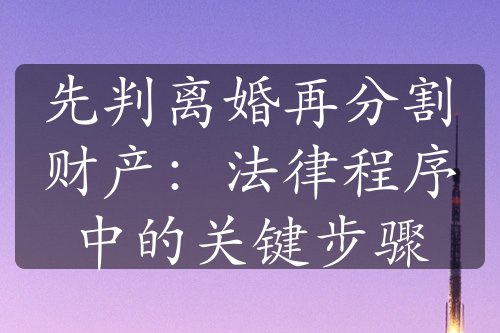 先判离婚再分割财产：法律程序中的关键步骤